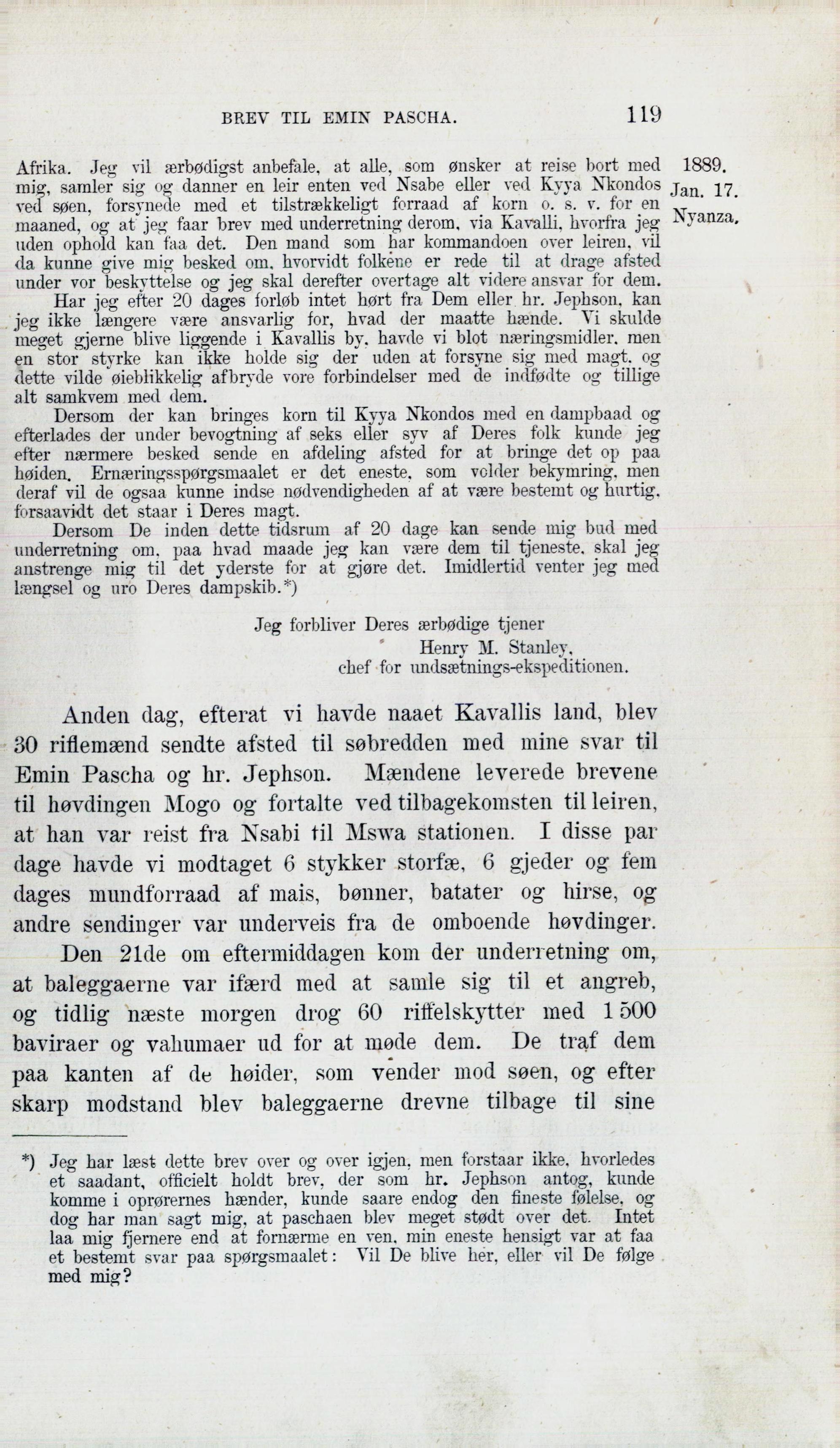 BREV TIL EMIN PASCHA. 119

1889.
Jan. 17.
Nyanza.

Afrika. Jeg vil ærbødigst anbefale, at alle, som ønsker at reise bort med mig, samler sig og danner en leir enten ved Nsabe eller ved Kyya Nkondos ved søen, forsynede med et tilstrækkeligt forraad af korn o. s. v. for en maaned, og at jeg faar brev med underretning derom, via Kavalli, hvorfra jeg uden ophold kan faa det. Den mand som har kommandoen over leiren, vil da kunne give mig besked om, hvorvidt folkene er rede til at drage afsted under vor beskyttelse og jeg skal derefter overtage alt videre ansvar for dem.

Har jeg efter 20 dages forløb intet hørt fra Dem eller hr. Jephson, kan jeg ikke længere være ansvarlig for, hvad der maatte hænde. Vi skulde meget gjerne blive liggende i Kavallis by, havde vi blot næringsmidler, men en stor styrke kan ikke holde sig der uden at forsyne sig med magt, og dette vilde øieblikkelig afbryde vore forbindelser med de indfødte og tillige alt samkvem med dem.

Dersom der kan bringes korn til Kyya Nkondos med en dampbaad og efterlades der under bevogtning af seks eller syv af Deres folk kunde jeg efter nærmere besked sende en afdeling afsted for at bringe det op paa høiden. Ernæringsspørgsmaalet er det eneste, som volder bekymring, men deraf vil de ogsaa kunne indse nødvendigheden af at være bestemt og hurtig, forsaavidt det staar i Deres magt.

Dersom De inden dette tidsrum af 20 dage kan sende mig bud med underretning om, paa hvad maade jeg kan være dem til tjeneste, skal jeg anstrenge mig til det yderste for at gjøre det. Imidlertid venter jeg med længsel og uro Deres dampskib.*)

Jeg forbliver Deres ærbødige tjener
Henry M. Stanley,
chef for undsætnings-ekspeditionen.

Anden dag, efterat vi havde naaet Kavallis land, blev 30 riflemænd sendte afsted til søbredden med mine svar til Emin Pascha og hr. Jephson. Mændene leverede brevene til høvdingen Mogo og fortalte ved tilbagekomsten til leiren, at han var reist fra Nsabi til Mswa stationen. I disse par dage havde vi modtaget 6 stykker storfæ, 6 gjeder og fem dages mundforraad af mais, bønner, batater og hirse, og andre sendinger var underveis fra de omboende høvdinger.

Den 21de om eftermiddagen kom der underretning om, at baleggaerne var ifærd med at samle sig til et angreb, og tidlig næste morgen drog 60 riffelskytter med 1 500 baviraer og vahumaer ud for at møde dem. De traf dem paa kanten af de høider, som vender mod søen, og efter skarp modstand blev baleggaerne drevne tilbage til sine

*) Jeg har læst dette brev over og over igjen, men forstaar ikke, hvorledes et saadant, officielt holdt brev, der som hr. Jephson antog, kunde komme i oprørernes hænder, kunde saare endog den fineste følelse, og dog har man sagt mig, at paschaen blev meget stødt over det. Intet laa mig fjernere end at fornærme en ven, min eneste hensigt var at faa et bestemt svar paa spørgsmaalet: Vil De blive her, eller vil De følge med mig?